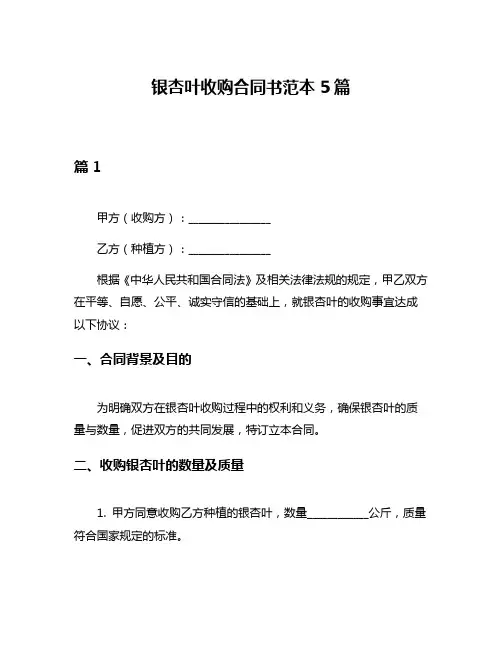 银杏叶收购合同书范本 5 篇

篇 1

甲方（收购方）：______________

乙方（种植方）：______________

根据《中华人民共和国合同法》及相关法律法规的规定，甲乙双方在平等、自愿、公平、诚实守信的基础上，就银杏叶的收购事宜达成以下协议：

一、合同背景及目的

为明确双方在银杏叶收购过程中的权利和义务，确保银杏叶的质量与数量，促进双方的共同发展，特订立本合同。

二、收购银杏叶的数量及质量

1. 甲方同意收购乙方种植的银杏叶，数量__________公斤，质量符合国家规定的标准。